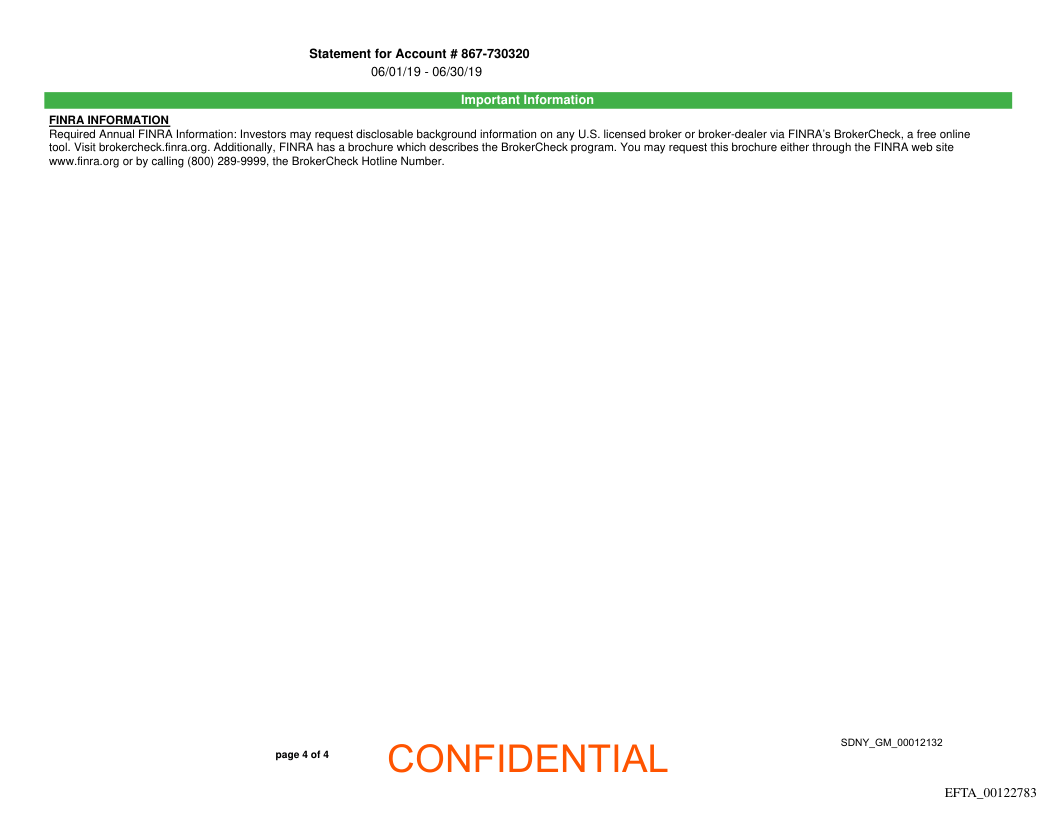 Statement for Account # 867-730320
06/01/19 - 06/30/19

Important Information

FINRA INFORMATION
Required Annual FINRA Information: Investors may request disclosable background information on any U.S. licensed broker or broker-dealer via FINRA's BrokerCheck, a free online tool. Visit brokercheck.finra.org. Additionally, FINRA has a brochure which describes the BrokerCheck program. You may request this brochure either through the FINRA web site www.finra.org or by calling (800) 289-9999, the BrokerCheck Hotline Number.

page 4 of 4

CONFIDENTIAL

SDNY_GM_00012132

EFTA_00122783